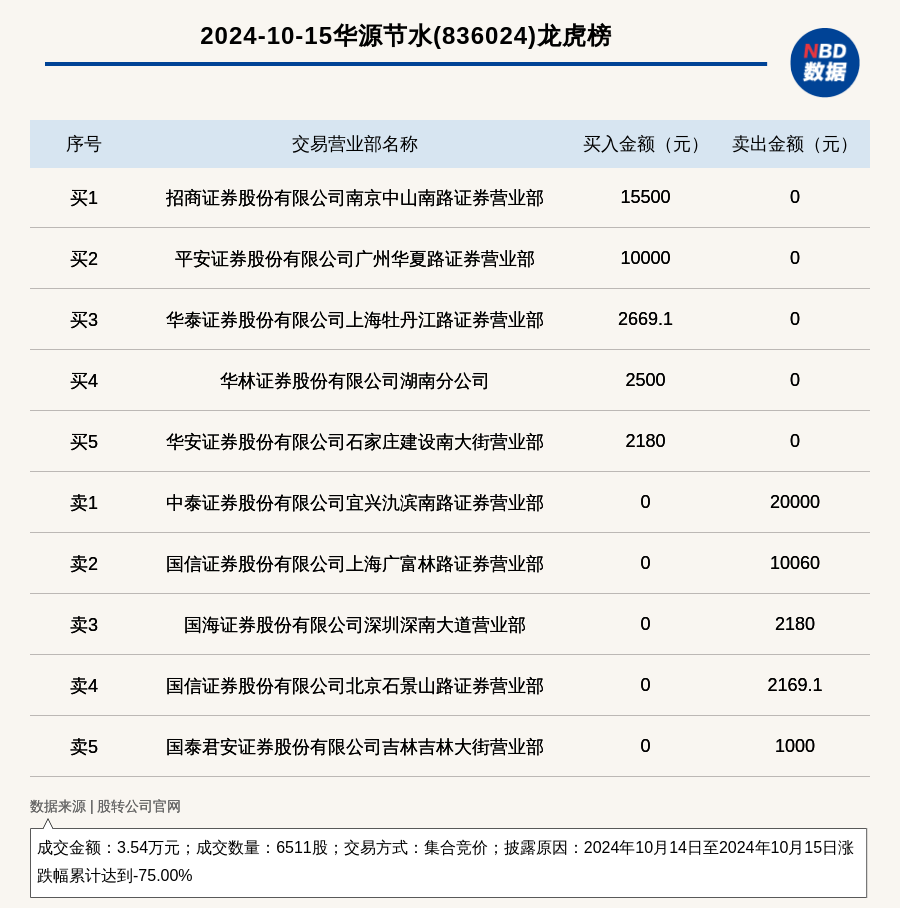 2024-10-15华源节水(836024)龙虎榜

NBD 数据

| 序号 | 交易营业部名称 | 买入金额（元） | 卖出金额（元） |
|---|---|---|---|
| 买1 | 招商证券股份有限公司南京中山南路证券营业部 | 15500 | 0 |
| 买2 | 平安证券股份有限公司广州华夏路证券营业部 | 10000 | 0 |
| 买3 | 华泰证券股份有限公司上海牡丹江路证券营业部 | 2669.1 | 0 |
| 买4 | 华林证券股份有限公司湖南分公司 | 2500 | 0 |
| 买5 | 华安证券股份有限公司石家庄建设南大街营业部 | 2180 | 0 |
| 卖1 | 中泰证券股份有限公司宜兴氿滨南路证券营业部 | 0 | 20000 |
| 卖2 | 国信证券股份有限公司上海广富林路证券营业部 | 0 | 10060 |
| 卖3 | 国海证券股份有限公司深圳深南大道营业部 | 0 | 2180 |
| 卖4 | 国信证券股份有限公司北京石景山路证券营业部 | 0 | 2169.1 |
| 卖5 | 国泰君安证券股份有限公司吉林吉林大街营业部 | 0 | 1000 |

数据来源 | 股转公司官网

成交金额：3.54万元；成交数量：6511股；交易方式：集合竞价；披露原因：2024年10月14日至2024年10月15日涨跌幅累计达到-75.00%